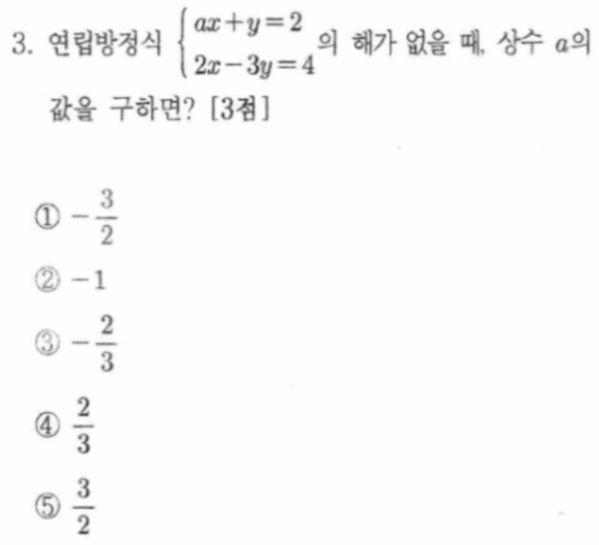 3. 연립방정식 $\begin{cases} ax+y=2 \\ 2x-3y=4 \end{cases}$의 해가 없을 때, 상수 $a$의 값을 구하면? [3점]

① $-\frac{3}{2}$

② $-1$

③ $-\frac{2}{3}$

④ $\frac{2}{3}$

⑤ $\frac{3}{2}$